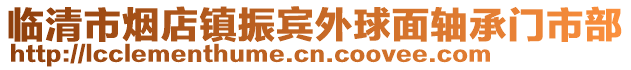 临清市烟店镇振宾外球面轴承门市部
http://lcclementhume.cn.coovee.com